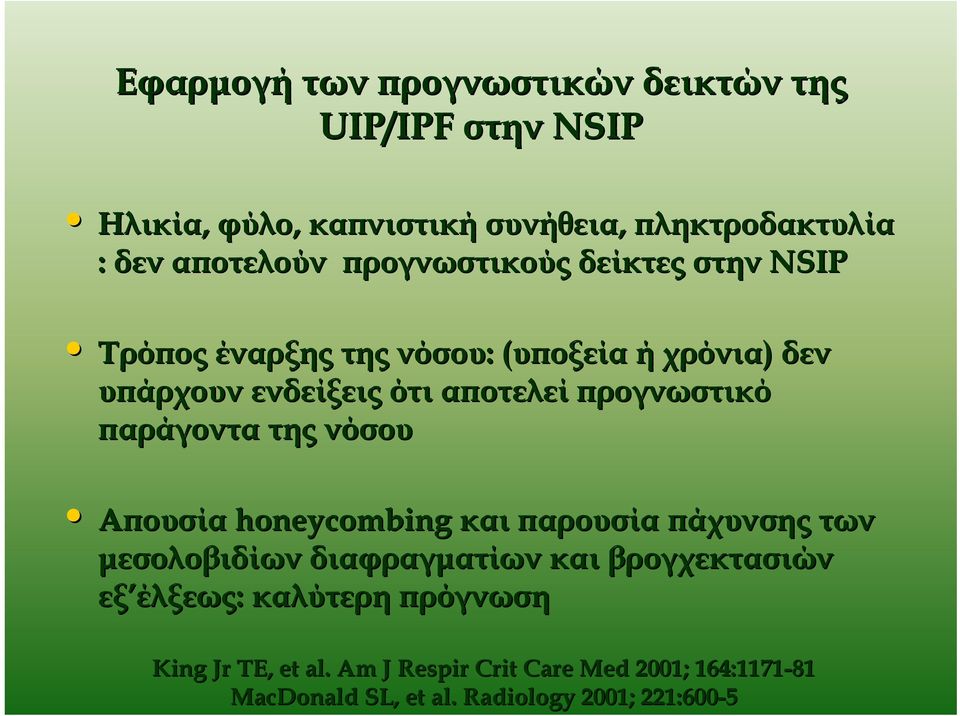 Εφαρμογή των προγνωστικών δεικτών της UIP/IPF στην NSIP

• Ηλικία, φύλο, καπνιστική συνήθεια, πληκτροδακτυλία : δεν αποτελούν προγνωστικούς δείκτες στην NSIP

• Τρόπος έναρξης της νόσου: (υποξεία ή χρόνια) δεν υπάρχουν ενδείξεις ότι αποτελεί προγνωστικό παράγοντα της νόσου

• Απουσία honeycombing και παρουσία πάχυνσης των μεσολοβιδίων διαφραγματίων και βρογχεκτασιών εξ΄έλξεως: καλύτερη πρόγνωση

King Jr TE, et al. Am J Respir Crit Care Med 2001; 164:1171-81
MacDonald SL, et al. Radiology 2001; 221:600-5